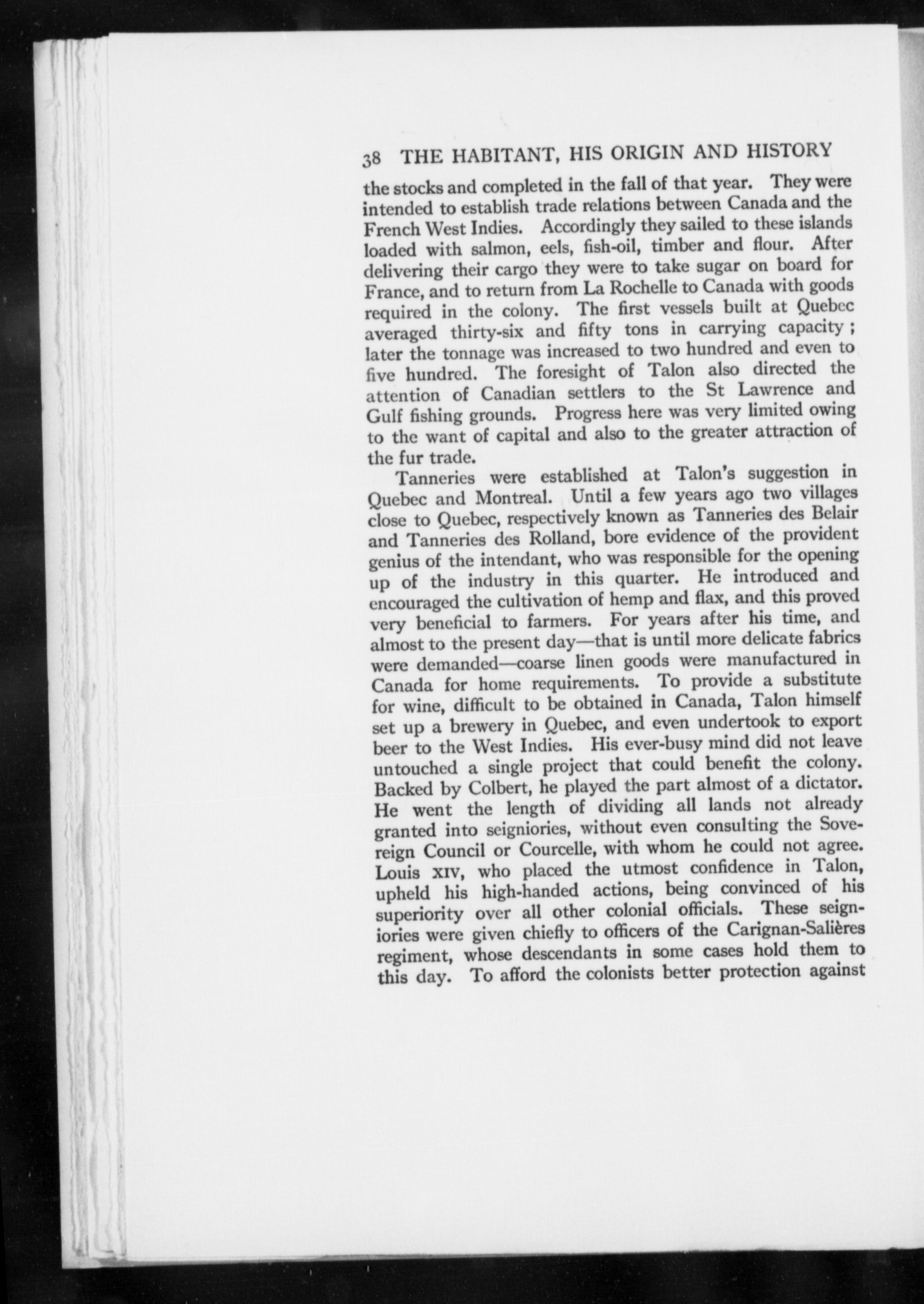 38 THE HABITANT, HIS ORIGIN AND HISTORY

the stocks and completed in the fall of that year. They were intended to establish trade relations between Canada and the French West Indies. Accordingly they sailed to these islands loaded with salmon, eels, fish-oil, timber and flour. After delivering their cargo they were to take sugar on board for France, and to return from La Rochelle to Canada with goods required in the colony. The first vessels built at Quebec averaged thirty-six and fifty tons in carrying capacity; later the tonnage was increased to two hundred and even to five hundred. The foresight of Talon also directed the attention of Canadian settlers to the St Lawrence and Gulf fishing grounds. Progress here was very limited owing to the want of capital and also to the greater attraction of the fur trade.

Tanneries were established at Talon's suggestion in Quebec and Montreal. Until a few years ago two villages close to Quebec, respectively known as Tanneries des Belair and Tanneries des Rolland, bore evidence of the provident genius of the intendant, who was responsible for the opening up of the industry in this quarter. He introduced and encouraged the cultivation of hemp and flax, and this proved very beneficial to farmers. For years after his time, and almost to the present day—that is until more delicate fabrics were demanded—coarse linen goods were manufactured in Canada for home requirements. To provide a substitute for wine, difficult to be obtained in Canada, Talon himself set up a brewery in Quebec, and even undertook to export beer to the West Indies. His ever-busy mind did not leave untouched a single project that could benefit the colony. Backed by Colbert, he played the part almost of a dictator. He went the length of dividing all lands not already granted into seigniories, without even consulting the Sovereign Council or Courcelle, with whom he could not agree. Louis XIV, who placed the utmost confidence in Talon, upheld his high-handed actions, being convinced of his superiority over all other colonial officials. These seigniories were given chiefly to officers of the Carignan-Salières regiment, whose descendants in some cases hold them to this day. To afford the colonists better protection against